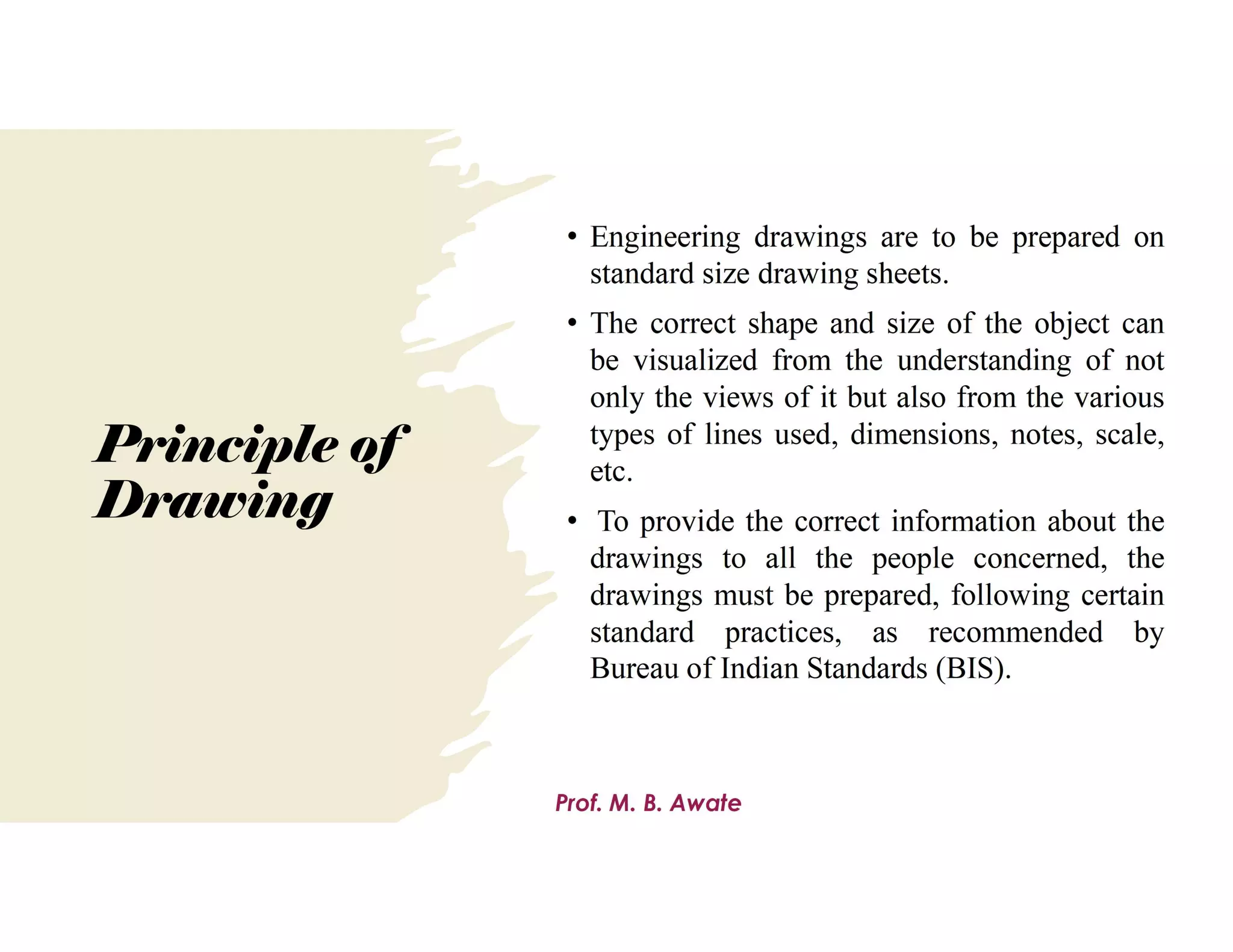 Principle of Drawing

• Engineering drawings are to be prepared on standard size drawing sheets.

• The correct shape and size of the object can be visualized from the understanding of not only the views of it but also from the various types of lines used, dimensions, notes, scale, etc.

• To provide the correct information about the drawings to all the people concerned, the drawings must be prepared, following certain standard practices, as recommended by Bureau of Indian Standards (BIS).

Prof. M. B. Awate